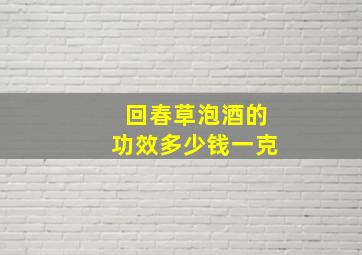 回春草泡酒的
功效多少钱一克